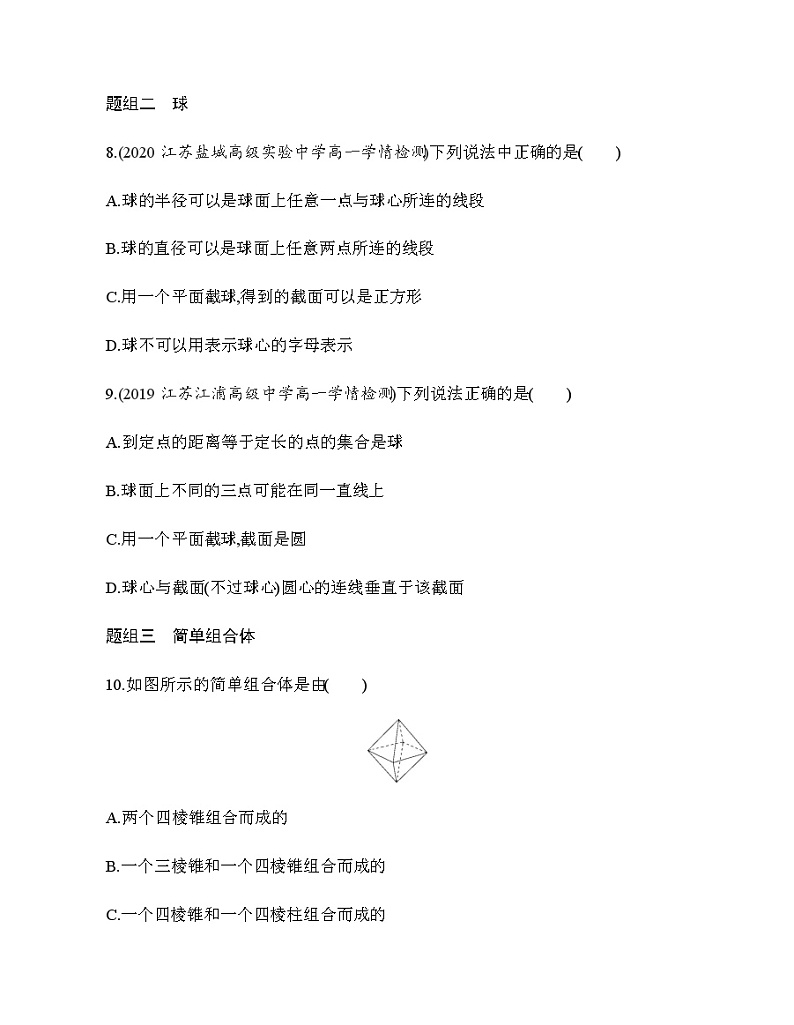 题组二　球

8.(2020 江苏盐城高级实验中学高一学情检测)下列说法中正确的是(　　)

A.球的半径可以是球面上任意一点与球心所连的线段

B.球的直径可以是球面上任意两点所连的线段

C.用一个平面截球,得到的截面可以是正方形

D.球不可以用表示球心的字母表示

9.(2019 江苏江浦高级中学高一学情检测)下列说法正确的是(　　)

A.到定点的距离等于定长的点的集合是球

B.球面上不同的三点可能在同一直线上

C.用一个平面截球,截面是圆

D.球心与截面(不过球心)圆心的连线垂直于该截面

题组三　简单组合体

10.如图所示的简单组合体是由(　　)

A.两个四棱锥组合而成的

B.一个三棱锥和一个四棱锥组合而成的

C.一个四棱锥和一个四棱柱组合而成的